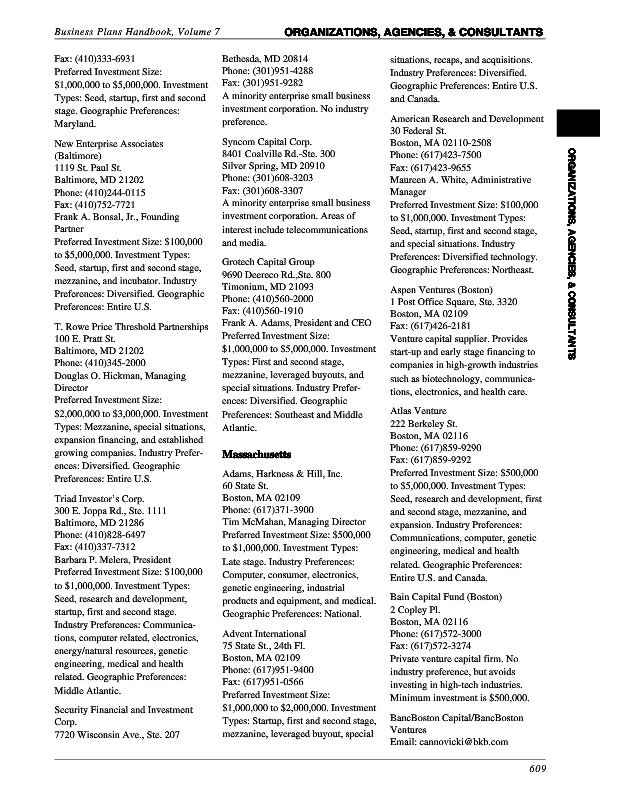 Business Plans Handbook, Volume 7

ORGANIZATIONS, AGENCIES, & CONSULTANTS

Fax: (410)333-6931
Preferred Investment Size: $1,000,000 to $5,000,000. Investment Types: Seed, startup, first and second stage. Geographic Preferences: Maryland.

New Enterprise Associates (Baltimore)
1119 St. Paul St.
Baltimore, MD 21202
Phone: (410)244-0115
Fax: (410)752-7721
Frank A. Bonsal, Jr., Founding Partner
Preferred Investment Size: $100,000 to $5,000,000. Investment Types: Seed, startup, first and second stage, mezzanine, and incubator. Industry Preferences: Diversified. Geographic Preferences: Entire U.S.

T. Rowe Price Threshold Partnerships
100 E. Pratt St.
Baltimore, MD 21202
Phone: (410)345-2000
Douglas O. Hickman, Managing Director
Preferred Investment Size: $2,000,000 to $3,000,000. Investment Types: Mezzanine, special situations, expansion financing, and established growing companies. Industry Preferences: Diversified. Geographic Preferences: Entire U.S.

Triad Investor's Corp.
300 E. Joppa Rd., Ste. 1111
Baltimore, MD 21286
Phone: (410)828-6497
Fax: (410)337-7312
Barbara P. Melera, President
Preferred Investment Size: $100,000 to $1,000,000. Investment Types: Seed, research and development, startup, first and second stage. Industry Preferences: Communications, computer related, electronics, energy/natural resources, genetic engineering, medical and health related. Geographic Preferences: Middle Atlantic.

Security Financial and Investment Corp.
7720 Wisconsin Ave., Ste. 207
Bethesda, MD 20814
Phone: (301)951-4288
Fax: (301)951-9282
A minority enterprise small business investment corporation. No industry preference.

Syncom Capital Corp.
8401 Coalville Rd.-Ste. 300
Silver Spring, MD 20910
Phone: (301)608-3203
Fax: (301)608-3307
A minority enterprise small business investment corporation. Areas of interest include telecommunications and media.

Grotech Capital Group
9690 Deereco Rd.,Ste. 800
Timonium, MD 21093
Phone: (410)560-2000
Fax: (410)560-1910
Frank A. Adams, President and CEO
Preferred Investment Size: $1,000,000 to $5,000,000. Investment Types: First and second stage, mezzanine, leveraged buyouts, and special situations. Industry Preferences: Diversified. Geographic Preferences: Southeast and Middle Atlantic.

Massachusetts

Adams, Harkness & Hill, Inc.
60 State St.
Boston, MA 02109
Phone: (617)371-3900
Tim McMahan, Managing Director
Preferred Investment Size: $500,000 to $1,000,000. Investment Types: Late stage. Industry Preferences: Computer, consumer, electronics, genetic engineering, industrial products and equipment, and medical. Geographic Preferences: National.

Advent International
75 State St., 24th Fl.
Boston, MA 02109
Phone: (617)951-9400
Fax: (617)951-0566
Preferred Investment Size: $1,000,000 to $2,000,000. Investment Types: Startup, first and second stage, mezzanine, leveraged buyout, special situations, recaps, and acquisitions. Industry Preferences: Diversified. Geographic Preferences: Entire U.S. and Canada.

American Research and Development
30 Federal St.
Boston, MA 02110-2508
Phone: (617)423-7500
Fax: (617)423-9655
Maureen A. White, Administrative Manager
Preferred Investment Size: $100,000 to $1,000,000. Investment Types: Seed, startup, first and second stage, and special situations. Industry Preferences: Diversified technology. Geographic Preferences: Northeast.

Aspen Ventures (Boston)
1 Post Office Square, Ste. 3320
Boston, MA 02109
Fax: (617)426-2181
Venture capital supplier. Provides start-up and early stage financing to companies in high-growth industries such as biotechnology, communications, electronics, and health care.

Atlas Venture
222 Berkeley St.
Boston, MA 02116
Phone: (617)859-9290
Fax: (617)859-9292
Preferred Investment Size: $500,000 to $5,000,000. Investment Types: Seed, research and development, first and second stage, mezzanine, and expansion. Industry Preferences: Communications, computer, genetic engineering, medical and health related. Geographic Preferences: Entire U.S. and Canada.

Bain Capital Fund (Boston)
2 Copley Pl.
Boston, MA 02116
Phone: (617)572-3000
Fax: (617)572-3274
Private venture capital firm. No industry preference, but avoids investing in high-tech industries. Minimum investment is $500,000.

BancBoston Capital/BancBoston Ventures
Email: cannovicki@bkb.com

ORGANIZATIONS, AGENCIES, & CONSULTANTS

609